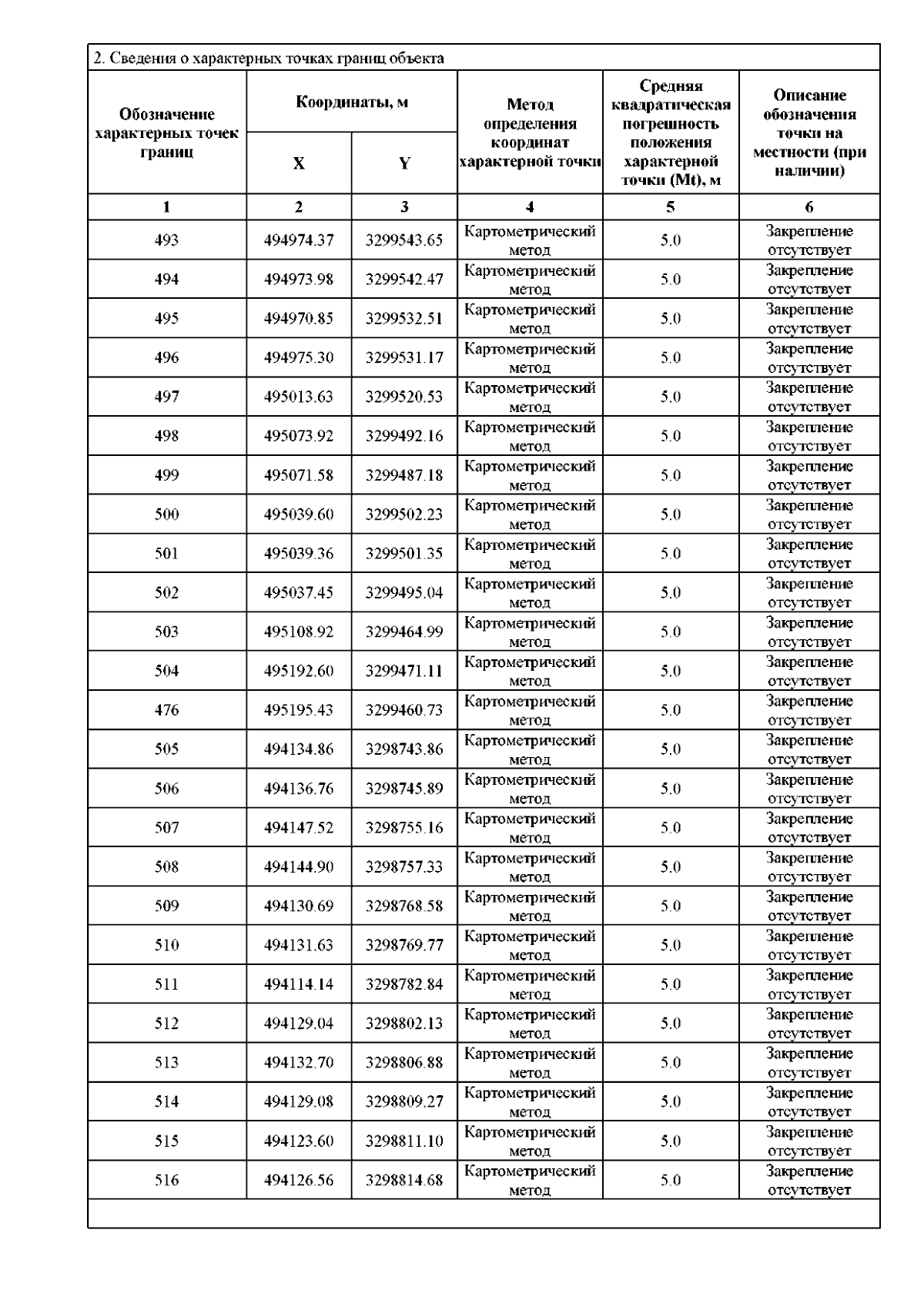 2. Сведения о характерных точках границ объекта

| Обозначение характерных точек границ | Координаты, м X | Координаты, м Y | Метод определения координат характерной точки | Средняя квадратическая погрешность положения характерной точки (Mt), м | Описание обозначения точки на местности (при наличии) |
|---|---|---|---|---|---|
| 1 | 2 | 3 | 4 | 5 | 6 |
| 493 | 494974.37 | 3299543.65 | Картометрический метод | 5.0 | Закрепление отсутствует |
| 494 | 494973.98 | 3299542.47 | Картометрический метод | 5.0 | Закрепление отсутствует |
| 495 | 494970.85 | 3299532.51 | Картометрический метод | 5.0 | Закрепление отсутствует |
| 496 | 494975.30 | 3299531.17 | Картометрический метод | 5.0 | Закрепление отсутствует |
| 497 | 495013.63 | 3299520.53 | Картометрический метод | 5.0 | Закрепление отсутствует |
| 498 | 495073.92 | 3299492.16 | Картометрический метод | 5.0 | Закрепление отсутствует |
| 499 | 495071.58 | 3299487.18 | Картометрический метод | 5.0 | Закрепление отсутствует |
| 500 | 495039.60 | 3299502.23 | Картометрический метод | 5.0 | Закрепление отсутствует |
| 501 | 495039.36 | 3299501.35 | Картометрический метод | 5.0 | Закрепление отсутствует |
| 502 | 495037.45 | 3299495.04 | Картометрический метод | 5.0 | Закрепление отсутствует |
| 503 | 495108.92 | 3299464.99 | Картометрический метод | 5.0 | Закрепление отсутствует |
| 504 | 495192.60 | 3299471.11 | Картометрический метод | 5.0 | Закрепление отсутствует |
| 476 | 495195.43 | 3299460.73 | Картометрический метод | 5.0 | Закрепление отсутствует |
| 505 | 494134.86 | 3298743.86 | Картометрический метод | 5.0 | Закрепление отсутствует |
| 506 | 494136.76 | 3298745.89 | Картометрический метод | 5.0 | Закрепление отсутствует |
| 507 | 494147.52 | 3298755.16 | Картометрический метод | 5.0 | Закрепление отсутствует |
| 508 | 494144.90 | 3298757.33 | Картометрический метод | 5.0 | Закрепление отсутствует |
| 509 | 494130.69 | 3298768.58 | Картометрический метод | 5.0 | Закрепление отсутствует |
| 510 | 494131.63 | 3298769.77 | Картометрический метод | 5.0 | Закрепление отсутствует |
| 511 | 494114.14 | 3298782.84 | Картометрический метод | 5.0 | Закрепление отсутствует |
| 512 | 494129.04 | 3298802.13 | Картометрический метод | 5.0 | Закрепление отсутствует |
| 513 | 494132.70 | 3298806.88 | Картометрический метод | 5.0 | Закрепление отсутствует |
| 514 | 494129.08 | 3298809.27 | Картометрический метод | 5.0 | Закрепление отсутствует |
| 515 | 494123.60 | 3298811.10 | Картометрический метод | 5.0 | Закрепление отсутствует |
| 516 | 494126.56 | 3298814.68 | Картометрический метод | 5.0 | Закрепление отсутствует |